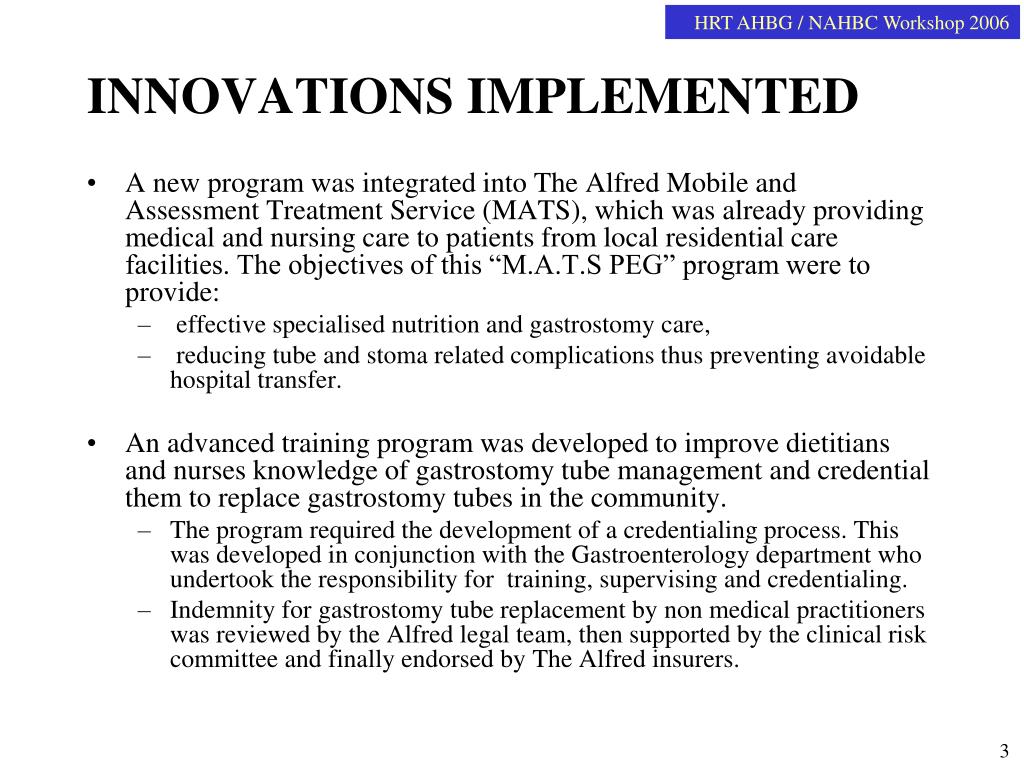 HRT AHBG / NAHBC Workshop 2006

INNOVATIONS IMPLEMENTED

• A new program was integrated into The Alfred Mobile and Assessment Treatment Service (MATS), which was already providing medical and nursing care to patients from local residential care facilities. The objectives of this “M.A.T.S PEG” program were to provide:
– effective specialised nutrition and gastrostomy care,
– reducing tube and stoma related complications thus preventing avoidable hospital transfer.

• An advanced training program was developed to improve dietitians and nurses knowledge of gastrostomy tube management and credential them to replace gastrostomy tubes in the community.
– The program required the development of a credentialing process. This was developed in conjunction with the Gastroenterology department who undertook the responsibility for training, supervising and credentialing.
– Indemnity for gastrostomy tube replacement by non medical practitioners was reviewed by the Alfred legal team, then supported by the clinical risk committee and finally endorsed by The Alfred insurers.

3